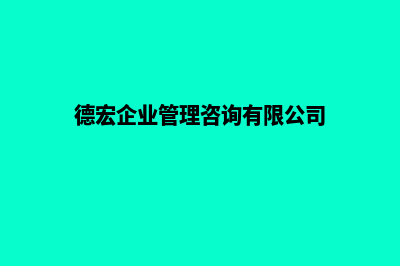 德宏企业管理咨询有限公司